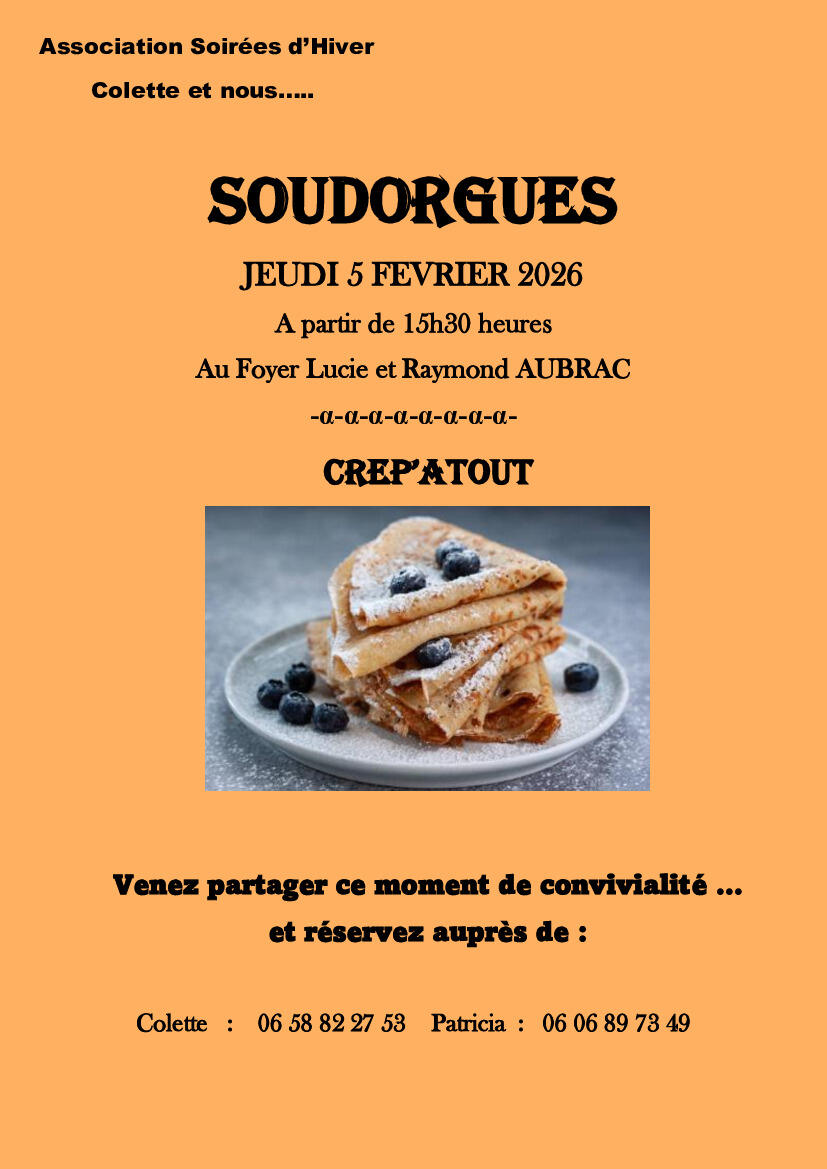 Association Soirées d'Hiver

Colette et nous.....

SOUDORGUES

JEUDI 5 FEVRIER 2026

A partir de 15h30 heures

Au Foyer Lucie et Raymond AUBRAC

-α-α-α-α-α-α-α-α-

CREP'ATOUT

Venez partager ce moment de convivialité ...

et réservez auprès de :

Colette : 06 58 82 27 53 Patricia : 06 06 89 73 49